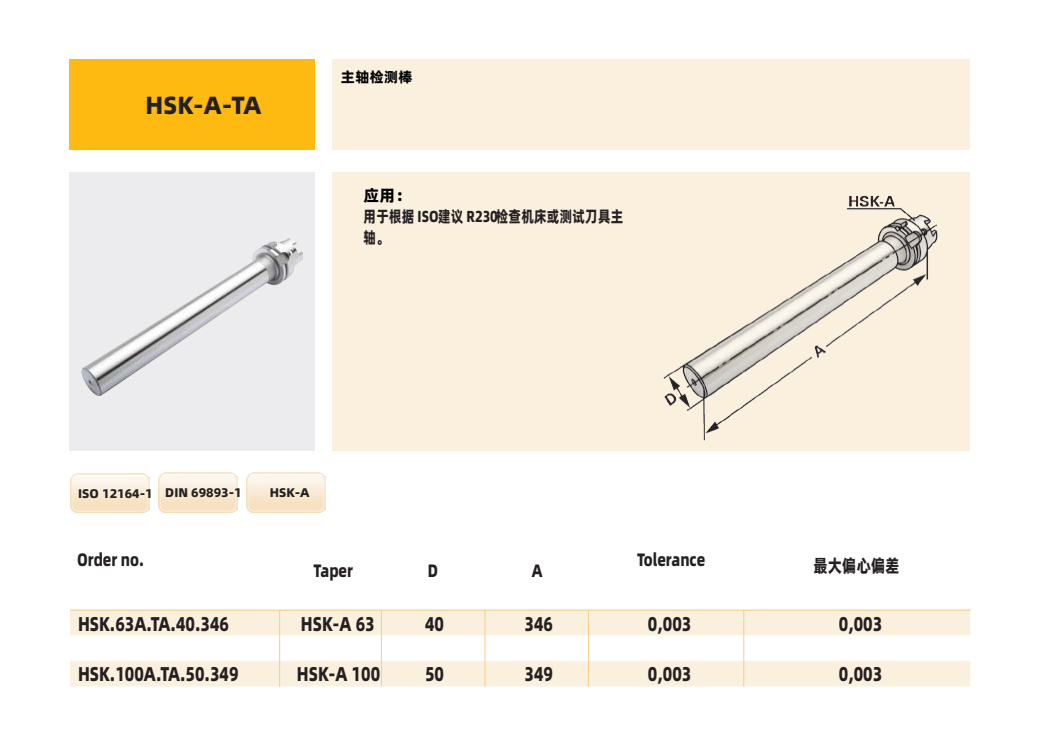 HSK-A-TA

主轴检测棒

应用：
用于根据 ISO建议 R230检查机床或测试刀具主轴。

HSK-A

A

D

ISO 12164-1

DIN 69893-1

HSK-A

| Order no. | Taper | D | A | Tolerance | 最大偏心偏差 |
|---|---|---|---|---|---|
| HSK.63A.TA.40.346 | HSK-A 63 | 40 | 346 | 0,003 | 0,003 |
| HSK.100A.TA.50.349 | HSK-A 100 | 50 | 349 | 0,003 | 0,003 |